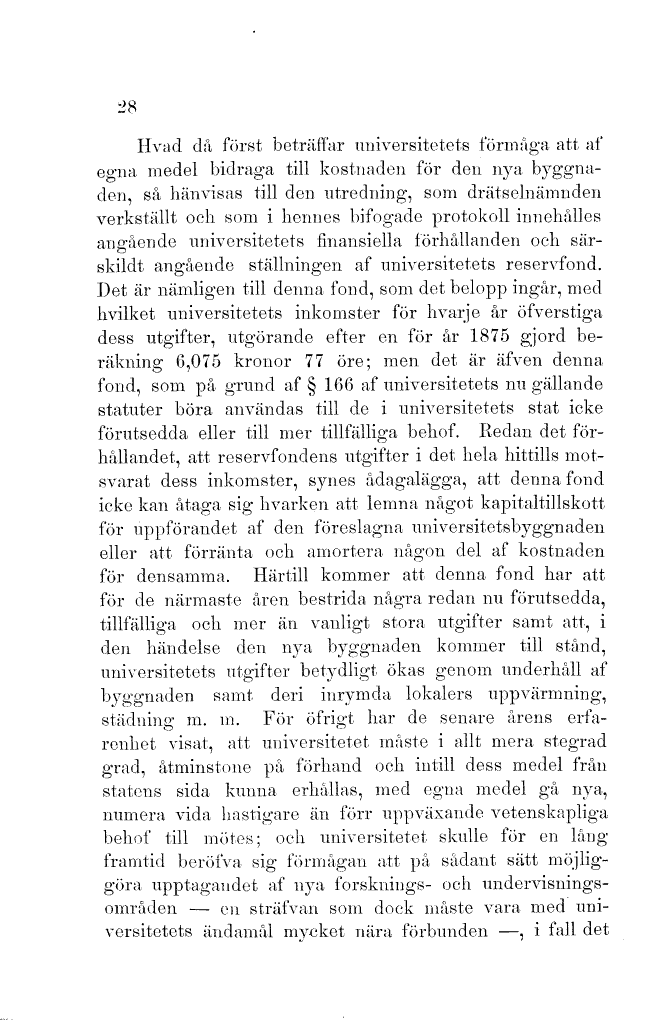 28

Hvad då först beträffar universitetets förmåga att af egna medel bidraga till kostnaden för den nya byggnaden, så hänvisas till den utredning, som drätselnämnden verkställt och som i hennes bifogade protokoll innehålles angående universitetets finansiella förhållanden och särskildt angående ställningen af universitetets reservfond. Det är nämligen till denna fond, som det belopp ingår, med hvilket universitetets inkomster för hvarje år öfverstiga dess utgifter, utgörande efter en för år 1875 gjord beräkning 6,075 kronor 77 öre; men det är äfven denna fond, som på grund af § 166 af universitetets nu gällande statuter böra användas till de i universitetets stat icke förutsedda eller till mer tillfälliga behof. Redan det förhållandet, att reservfondens utgifter i det hela hittills motsvarat dess inkomster, synes ådagalägga, att denna fond icke kan åtaga sig hvarken att lemna något kapitaltillskott för uppförandet af den föreslagna universitetsbyggnaden eller att förränta och amortera någon del af kostnaden för densamma. Härtill kommer att denna fond har att för de närmaste åren bestrida några redan nu förutsedda, tillfälliga och mer än vanligt stora utgifter samt att, i den händelse den nya byggnaden kommer till stånd, universitetets utgifter betydligt ökas genom underhåll af byggnaden samt deri inrymda lokalers uppvärmning, städning m. m. För öfrigt har de senare årens erfarenhet visat, att universitetet måste i allt mera stegrad grad, åtminstone på förhand och intill dess medel från statens sida kunna erhållas, med egna medel gå nya, numera vida hastigare än förr uppväxande vetenskapliga behof till mötes; och universitetet skulle för en lång framtid beröfva sig förmågan att på sådant sätt möjliggöra upptagandet af nya forsknings- och undervisningsområden — en sträfvan som dock måste vara med universitetets ändamål mycket nära förbunden —, i fall det